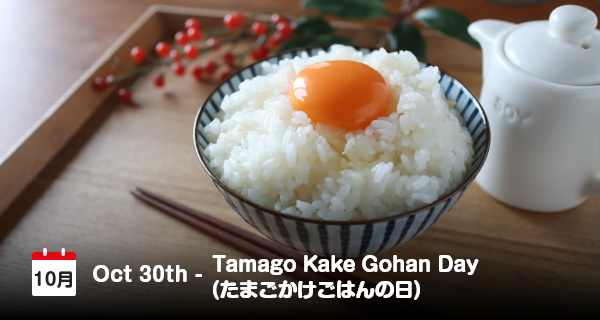 SOY

10月

Oct 30th - Tamago Kake Gohan Day (たまごかけごはんの日)